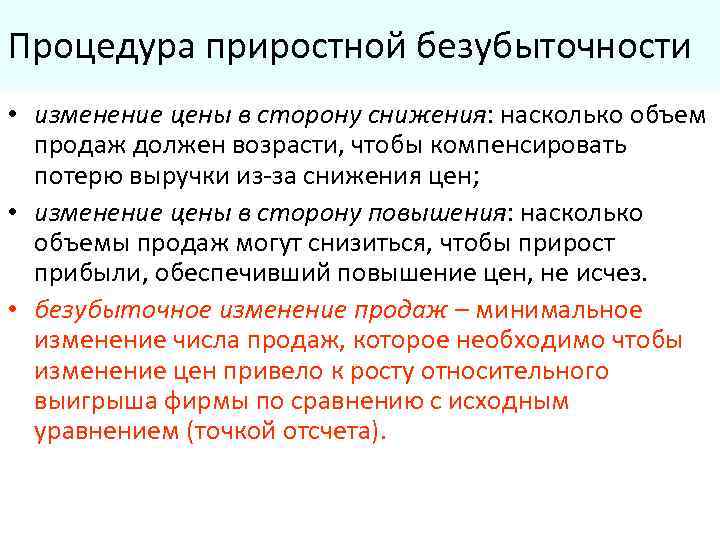 Процедура приростной безубыточности

• изменение цены в сторону снижения: насколько объем продаж должен возрасти, чтобы компенсировать потерю выручки из-за снижения цен;
• изменение цены в сторону повышения: насколько объемы продаж могут снизиться, чтобы прирост прибыли, обеспечивший повышение цен, не исчез.
• безубыточное изменение продаж – минимальное изменение числа продаж, которое необходимо чтобы изменение цен привело к росту относительного выигрыша фирмы по сравнению с исходным уравнением (точкой отсчета).